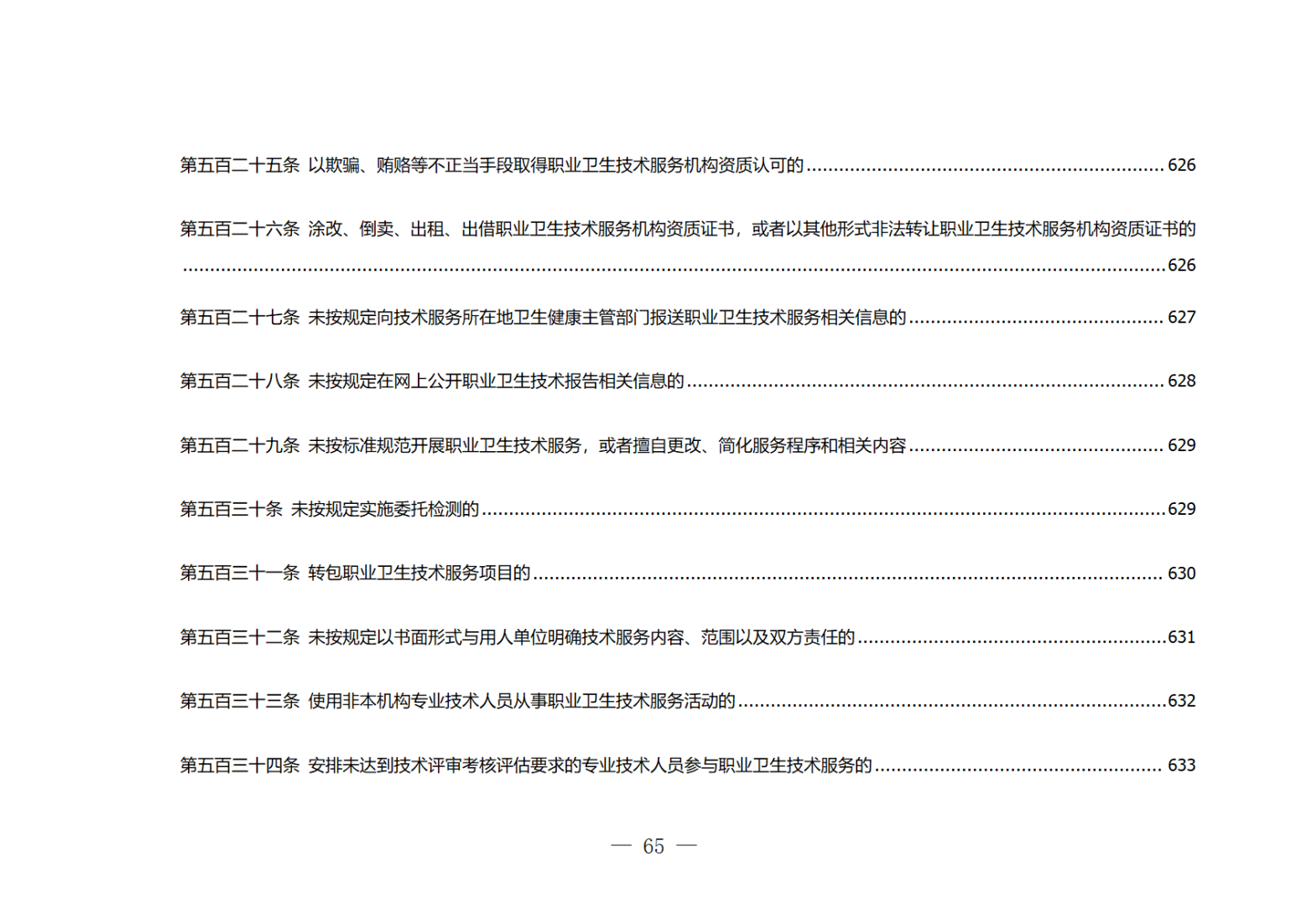 第五百二十五条 以欺骗、贿赂等不正当手段取得职业卫生技术服务机构资质认可的 626

第五百二十六条 涂改、倒卖、出租、出借职业卫生技术服务机构资质证书，或者以其他形式非法转让职业卫生技术服务机构资质证书的 626

第五百二十七条 未按规定向技术服务所在地卫生健康主管部门报送职业卫生技术服务相关信息的 627

第五百二十八条 未按规定在网上公开职业卫生技术报告相关信息的 628

第五百二十九条 未按标准规范开展职业卫生技术服务，或者擅自更改、简化服务程序和相关内容 629

第五百三十条 未按规定实施委托检测的 629

第五百三十一条 转包职业卫生技术服务项目的 630

第五百三十二条 未按规定以书面形式与用人单位明确技术服务内容、范围以及双方责任的 631

第五百三十三条 使用非本机构专业技术人员从事职业卫生技术服务活动的 632

第五百三十四条 安排未达到技术评审考核评估要求的专业技术人员参与职业卫生技术服务的 633

— 65 —